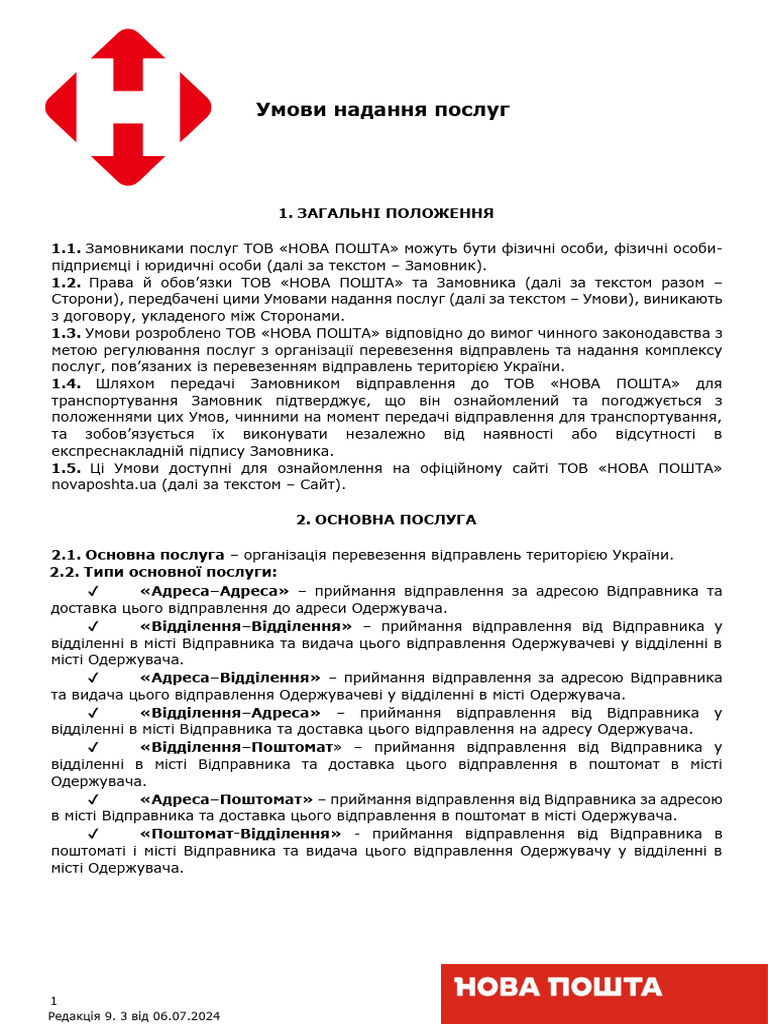 Умови надання послуг

1. ЗАГАЛЬНІ ПОЛОЖЕННЯ

1.1. Замовниками послуг ТОВ «НОВА ПОШТА» можуть бути фізичні особи, фізичні особи-підприємці і юридичні особи (далі за текстом – Замовник).
1.2. Права й обов'язки ТОВ «НОВА ПОШТА» та Замовника (далі за текстом разом – Сторони), передбачені цими Умовами надання послуг (далі за текстом – Умови), виникають з договору, укладеного між Сторонами.
1.3. Умови розроблено ТОВ «НОВА ПОШТА» відповідно до вимог чинного законодавства з метою регулювання послуг з організації перевезення відправлень та надання комплексу послуг, пов'язаних із перевезенням відправлень територією України.
1.4. Шляхом передачі Замовником відправлення до ТОВ «НОВА ПОШТА» для транспортування Замовник підтверджує, що він ознайомлений та погоджується з положеннями цих Умов, чинними на момент передачі відправлення для транспортування, та зобов'язується їх виконувати незалежно від наявності або відсутності в експреснакладній підпису Замовника.
1.5. Ці Умови доступні для ознайомлення на офіційному сайті ТОВ «НОВА ПОШТА» novaposhta.ua (далі за текстом – Сайт).

2. ОСНОВНА ПОСЛУГА

2.1. Основна послуга – організація перевезення відправлень територією України.
2.2. Типи основної послуги:
✓ «Адреса–Адреса» – приймання відправлення за адресою Відправника та доставка цього відправлення до адреси Одержувача.
✓ «Відділення–Відділення» – приймання відправлення від Відправника у відділенні в місті Відправника та видача цього відправлення Одержувачеві у відділенні в місті Одержувача.
✓ «Адреса–Відділення» – приймання відправлення за адресою Відправника та видача цього відправлення Одержувачеві у відділенні в місті Одержувача.
✓ «Відділення–Адреса» – приймання відправлення від Відправника у відділенні в місті Відправника та доставка цього відправлення на адресу Одержувача.
✓ «Відділення–Поштомат» – приймання відправлення від Відправника у відділенні в місті Відправника та доставка цього відправлення в поштомат в місті Одержувача.
✓ «Адреса–Поштомат» – приймання відправлення від Відправника за адресою в місті Відправника та доставка цього відправлення в поштомат в місті Одержувача.
✓ «Поштомат-Відділення» - приймання відправлення від Відправника в поштоматі і місті Відправника та видача цього відправлення Одержувачу у відділенні в місті Одержувача.

1
Редакція 9. 3 від 06.07.2024

НОВА ПОШТА